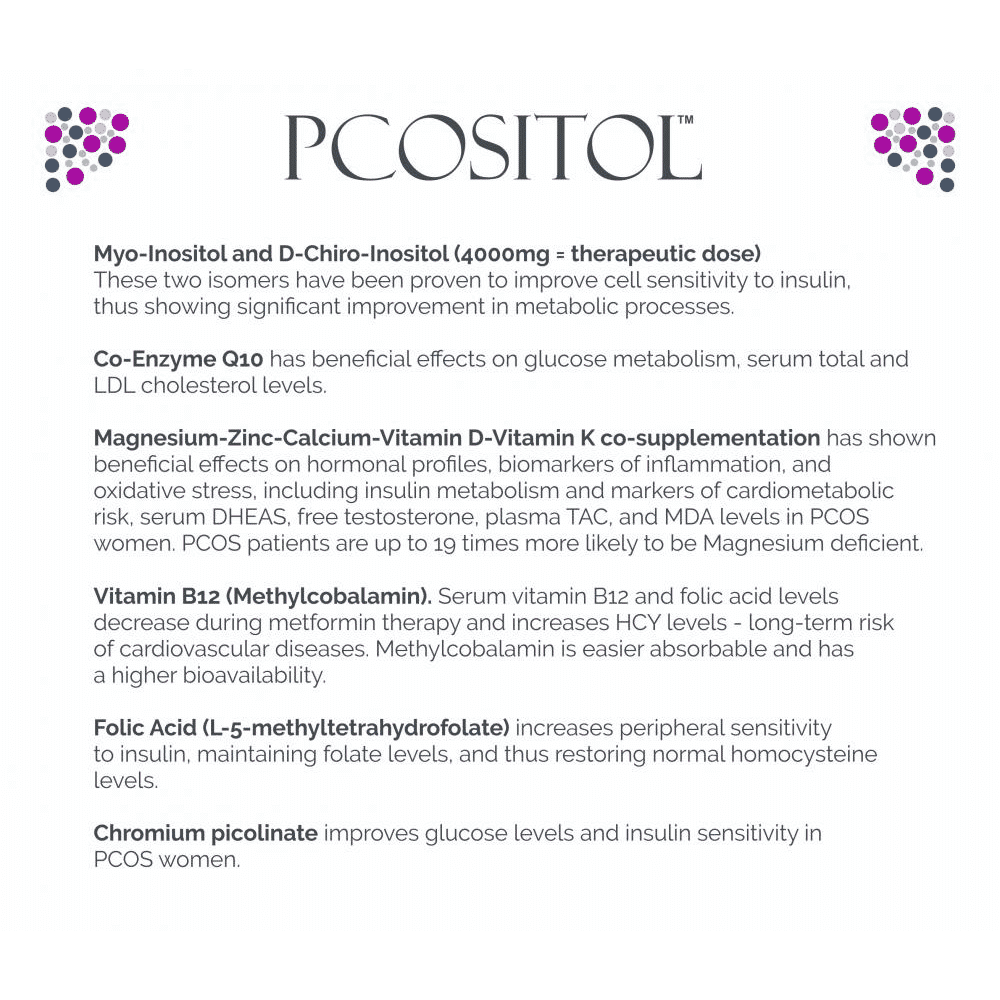 PCOSITOL™

Myo-Inositol and D-Chiro-Inositol (4000mg = therapeutic dose)
These two isomers have been proven to improve cell sensitivity to insulin, thus showing significant improvement in metabolic processes.

Co-Enzyme Q10 has beneficial effects on glucose metabolism, serum total and LDL cholesterol levels.

Magnesium-Zinc-Calcium-Vitamin D-Vitamin K co-supplementation has shown beneficial effects on hormonal profiles, biomarkers of inflammation, and oxidative stress, including insulin metabolism and markers of cardiometabolic risk, serum DHEAS, free testosterone, plasma TAC, and MDA levels in PCOS women. PCOS patients are up to 19 times more likely to be Magnesium deficient.

Vitamin B12 (Methylcobalamin). Serum vitamin B12 and folic acid levels decrease during metformin therapy and increases HCY levels - long-term risk of cardiovascular diseases. Methylcobalamin is easier absorbable and has a higher bioavailability.

Folic Acid (L-5-methyltetrahydrofolate) increases peripheral sensitivity to insulin, maintaining folate levels, and thus restoring normal homocysteine levels.

Chromium picolinate improves glucose levels and insulin sensitivity in PCOS women.